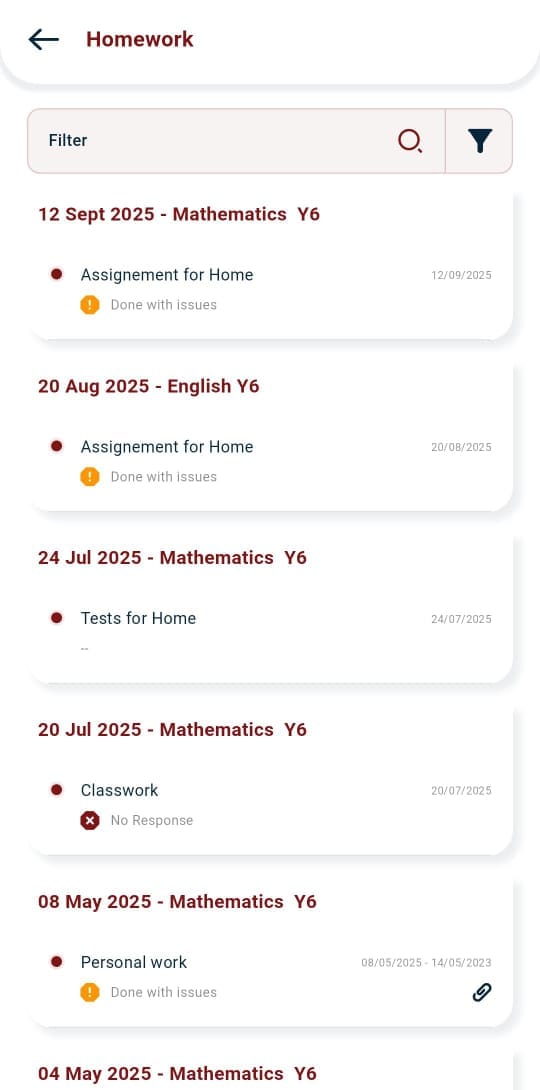 Homework

Filter

12 Sept 2025 - Mathematics Y6

Assignement for Home 12/09/2025
Done with issues

20 Aug 2025 - English Y6

Assignement for Home 20/08/2025
Done with issues

24 Jul 2025 - Mathematics Y6

Tests for Home 24/07/2025
--

20 Jul 2025 - Mathematics Y6

Classwork 20/07/2025
No Response

08 May 2025 - Mathematics Y6

Personal work 08/05/2025 - 14/05/2023
Done with issues

04 May 2025 - Mathematics Y6